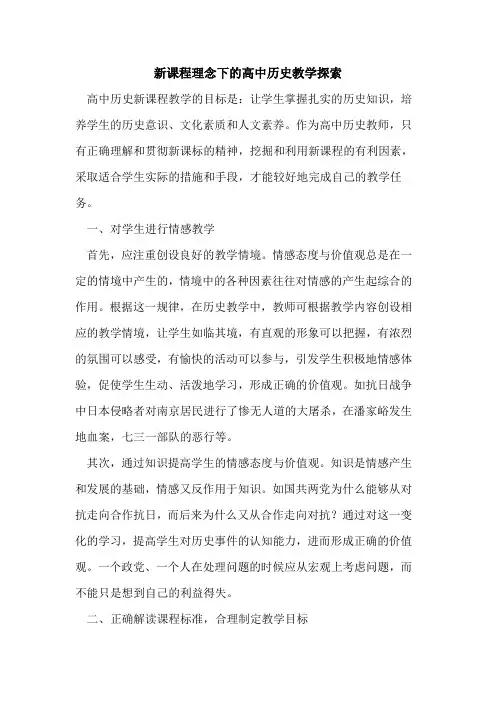 新课程理念下的高中历史教学探索

高中历史新课程教学的目标是：让学生掌握扎实的历史知识，培养学生的历史意识、文化素质和人文素养。作为高中历史教师，只有正确理解和贯彻新课标的精神，挖掘和利用新课程的有利因素，采取适合学生实际的措施和手段，才能较好地完成自己的教学任务。

一、对学生进行情感教学

首先，应注重创设良好的教学情境。情感态度与价值观总是在一定的情境中产生的，情境中的各种因素往往对情感的产生起综合的作用。根据这一规律，在历史教学中，教师可根据教学内容创设相应的教学情境，让学生如临其境，有直观的形象可以把握，有浓烈的氛围可以感受，有愉快的活动可以参与，引发学生积极地情感体验，促使学生生动、活泼地学习，形成正确的价值观。如抗日战争中日本侵略者对南京居民进行了惨无人道的大屠杀，在潘家峪发生地血案，七三一部队的恶行等。

其次，通过知识提高学生的情感态度与价值观。知识是情感产生和发展的基础，情感又反作用于知识。如国共两党为什么能够从对抗走向合作抗日，而后来为什么又从合作走向对抗？通过对这一变化的学习，提高学生对历史事件的认知能力，进而形成正确的价值观。一个政党、一个人在处理问题的时候应从宏观上考虑问题，而不能只是想到自己的利益得失。

二、正确解读课程标准，合理制定教学目标